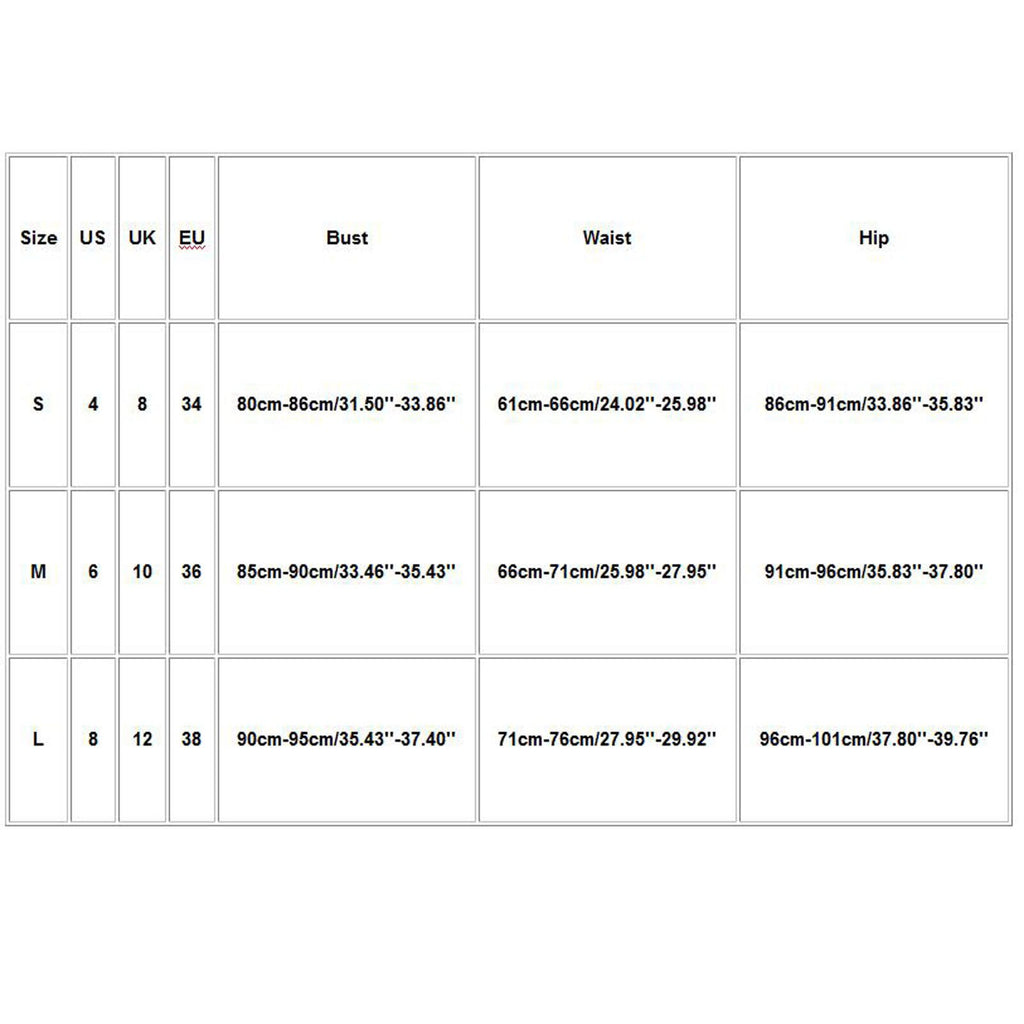 | Size | US | UK | EU | Bust | Waist | Hip |
|---|---|---|---|---|---|---|
| S | 4 | 8 | 34 | 80cm-86cm/31.50''-33.86'' | 61cm-66cm/24.02''-25.98'' | 86cm-91cm/33.86''-35.83'' |
| M | 6 | 10 | 36 | 85cm-90cm/33.46''-35.43'' | 66cm-71cm/25.98''-27.95'' | 91cm-96cm/35.83''-37.80'' |
| L | 8 | 12 | 38 | 90cm-95cm/35.43''-37.40'' | 71cm-76cm/27.95''-29.92'' | 96cm-101cm/37.80''-39.76'' |